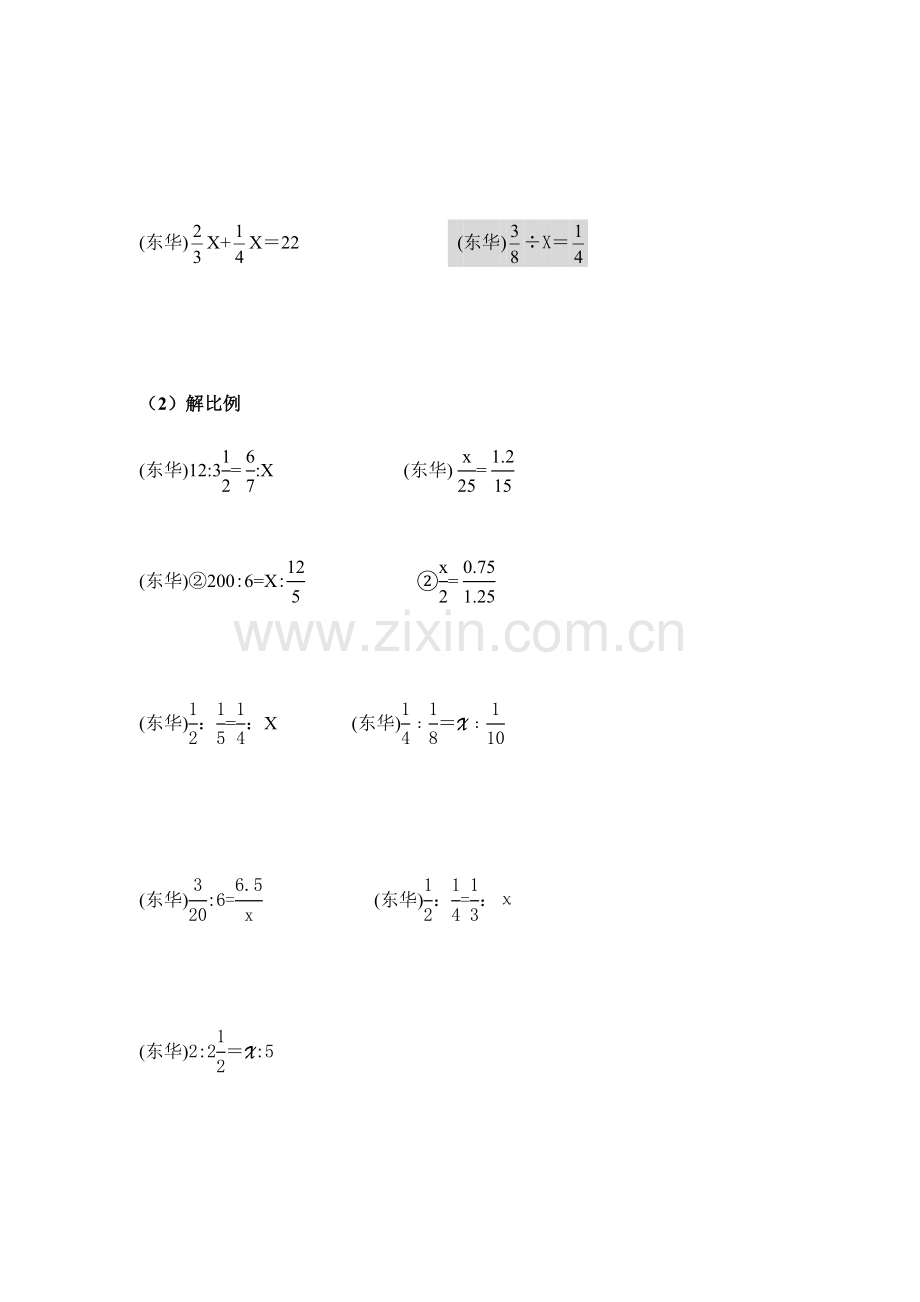 (东华)$\frac{2}{3}X+\frac{1}{4}X=22$ (东华)$\frac{3}{8}\div X=\frac{1}{4}$

（2）解比例

(东华)$12:3\frac{1}{2}=\frac{6}{7}:X$ (东华)$\frac{x}{25}=\frac{1.2}{15}$

(东华)②$200:6=X:\frac{12}{5}$ ②$\frac{x}{2}=\frac{0.75}{1.25}$

(东华)$\frac{1}{2}:\frac{1}{5}=\frac{1}{4}:X$ (东华)$\frac{1}{4}:\frac{1}{8}=x:\frac{1}{10}$

(东华)$\frac{3}{20}:6=\frac{6.5}{x}$ (东华)$\frac{1}{2}:\frac{1}{4}=\frac{1}{3}:x$

(东华)$2:2\frac{1}{2}=x:5$

www.zixin.com.cn